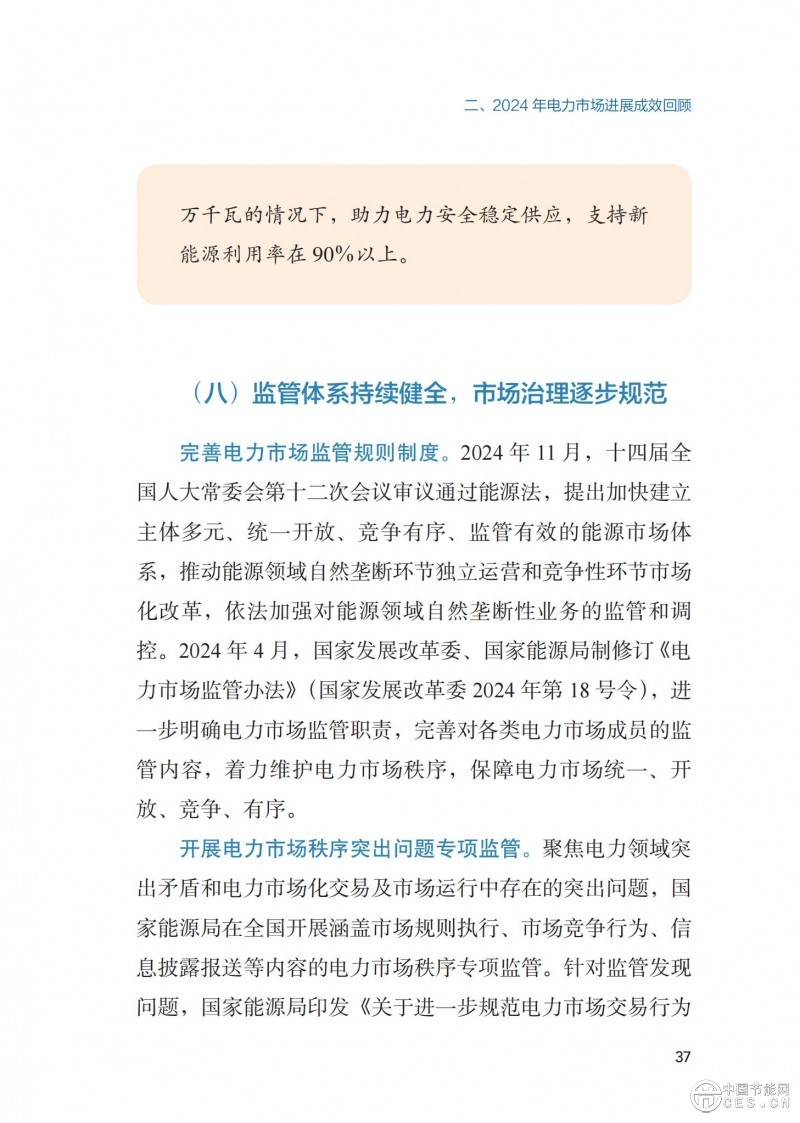 二、2024 年电力市场进展成效回顾

万千瓦的情况下，助力电力安全稳定供应，支持新能源利用率在 90%以上。

（八）监管体系持续健全，市场治理逐步规范

完善电力市场监管规则制度。2024 年 11 月，十四届全国人大常委会第十二次会议审议通过能源法，提出加快建立主体多元、统一开放、竞争有序、监管有效的能源市场体系，推动能源领域自然垄断环节独立运营和竞争性环节市场化改革，依法加强对能源领域自然垄断性业务的监管和调控。2024 年 4 月，国家发展改革委、国家能源局制修订《电力市场监管办法》（国家发展改革委 2024 年第 18 号令），进一步明确电力市场监管职责，完善对各类电力市场成员的监管内容，着力维护电力市场秩序，保障电力市场统一、开放、竞争、有序。

开展电力市场秩序突出问题专项监管。聚焦电力领域突出矛盾和电力市场化交易及市场运行中存在的突出问题，国家能源局在全国开展涵盖市场规则执行、市场竞争行为、信息披露报送等内容的电力市场秩序专项监管。针对监管发现问题，国家能源局印发《关于进一步规范电力市场交易行为

37

中国节能网
CES.CN